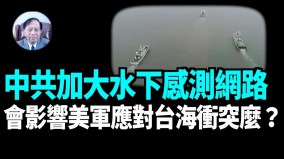 中共加大水下感測網路
會影響美軍應對台海衝突麼？